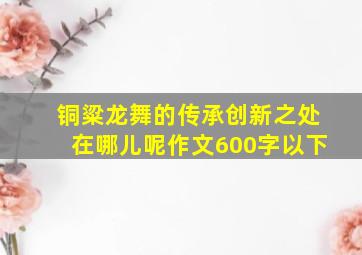 铜梁龙舞的传承创新之处在哪儿呢作文600字以下